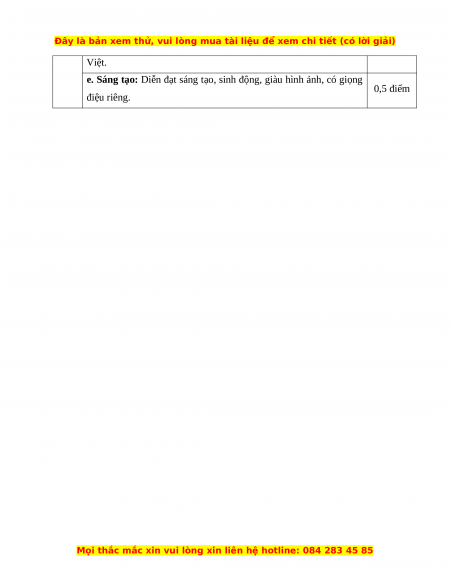 Đây là bản xem thử, vui lòng mua tài liệu để xem chi tiết (có lời giải)

| | Việt. | |
|---|---|---|
| | **e. Sáng tạo:** Diễn đạt sáng tạo, sinh động, giàu hình ảnh, có giọng điệu riêng. | 0,5 điểm |

Mọi thắc mắc xin vui lòng xin liên hệ hotline: 084 283 45 85